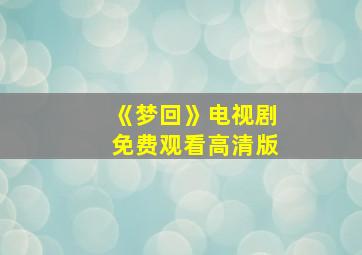 《梦回》电视剧
免费观看高清版